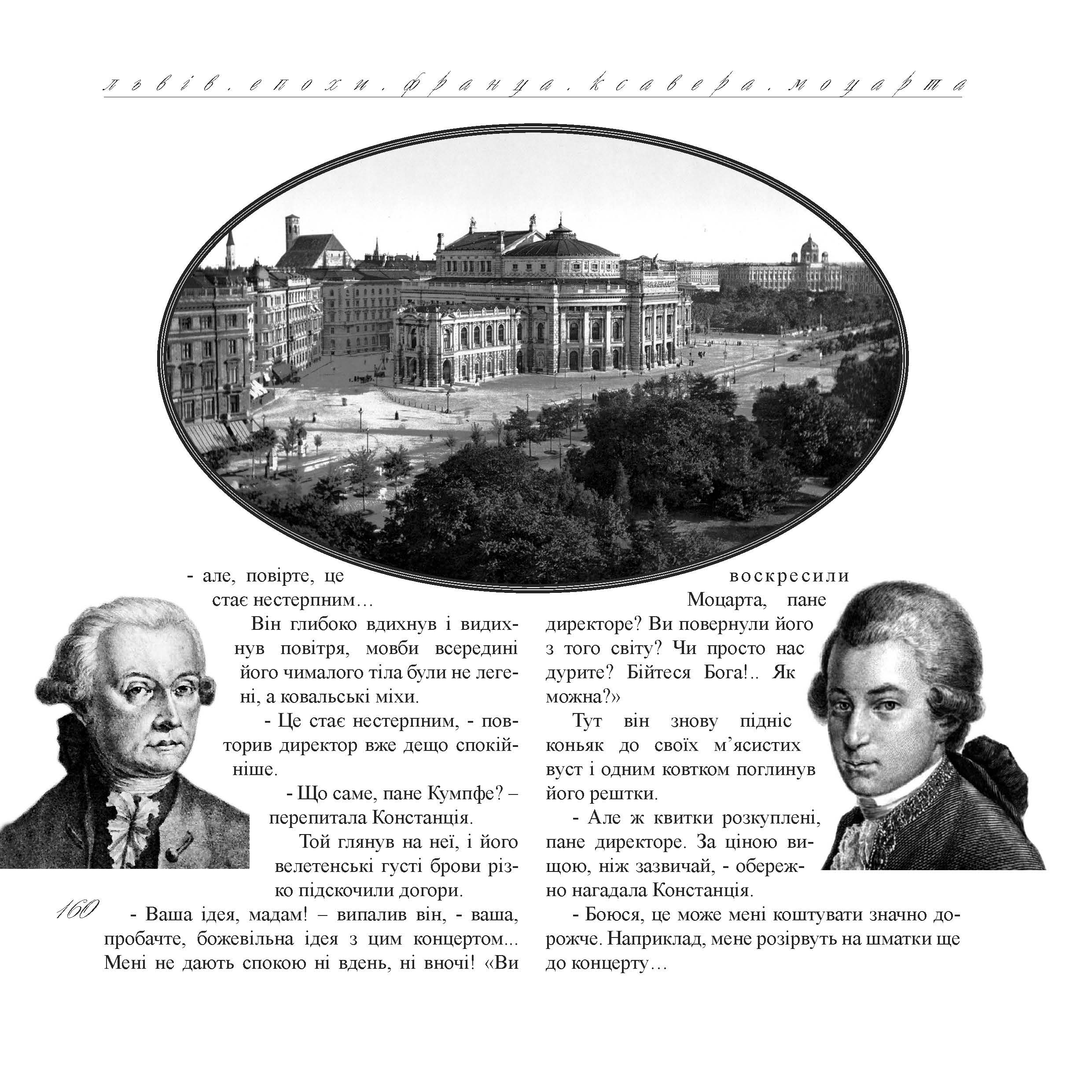 львів. епохи. франца. ксавера. моцарта

- але, повірте, це стає нестерпним…

Він глибоко вдихнув і видихнув повітря, мовби всередині його чималого тіла були не легені, а ковальські міхи.

- Це стає нестерпним, - повторив директор вже дещо спокійніше.

- Що саме, пане Кумпфе? – перепитала Констанція.

Той глянув на неї, і його велетенські густі брови різко підскочили догори.

160

- Ваша ідея, мадам! – випалив він, - ваша, пробачте, божевільна ідея з цим концертом... Мені не дають спокою ні вдень, ні вночі! «Ви воскресили Моцарта, пане директоре? Ви повернули його з того світу? Чи просто нас дурите? Бійтеся Бога!.. Як можна?»

Тут він знову підніс коньяк до своїх м’ясистих вуст і одним ковтком поглинув його рештки.

- Але ж квитки розкуплені, пане директоре. За ціною вищою, ніж зазвичай, - обережно нагадала Констанція.

- Боюся, це може мені коштувати значно дорожче. Наприклад, мене розірвуть на шматки ще до концерту…